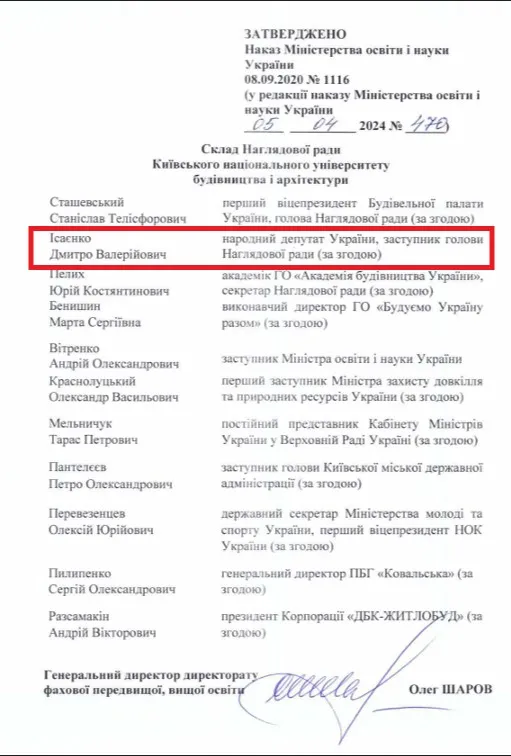 ЗАТВЕРДЖЕНО
Наказ Міністерства освіти і науки України
08.09.2020 № 1116
(у редакції наказу Міністерства освіти і науки України
05 04 2024 № 470)

Склад Наглядової ради
Київського національного університету будівництва і архітектури

| | |
|---|---|
| Сташевський Станіслав Телісфорович | перший віцепрезидент Будівельної палати України, голова Наглядової ради (за згодою) |
| Ісаєнко Дмитро Валерійович | народний депутат України, заступник голови Наглядової ради (за згодою) |
| Пелих Юрій Костянтинович | академік ГО «Академія будівництва України», секретар Наглядової ради (за згодою) |
| Бенишин Марта Сергіївна | виконавчий директор ГО «Будуємо Україну разом» (за згодою) |
| Вітренко Андрій Олександрович | заступник Міністра освіти і науки України |
| Краснолуцький Олександр Васильович | перший заступник Міністра захисту довкілля та природних ресурсів України (за згодою) |
| Мельничук Тарас Петрович | постійний представник Кабінету Міністрів України у Верховній Раді України (за згодою) |
| Пантелеєв Петро Олександрович | заступник голови Київської міської державної адміністрації (за згодою) |
| Перевезенцев Олексій Юрійович | державний секретар Міністерства молоді та спорту України, перший віцепрезидент НОК України (за згодою) |
| Пилипенко Сергій Олександрович | генеральний директор ПБГ «Ковальська» (за згодою) |
| Разсамакін Андрій Вікторович | президент Корпорації «ДБК-ЖИТЛОБУД» (за згодою) |

Генеральний директор директорату фахової передвищої, вищої освіти Олег ШАРОВ